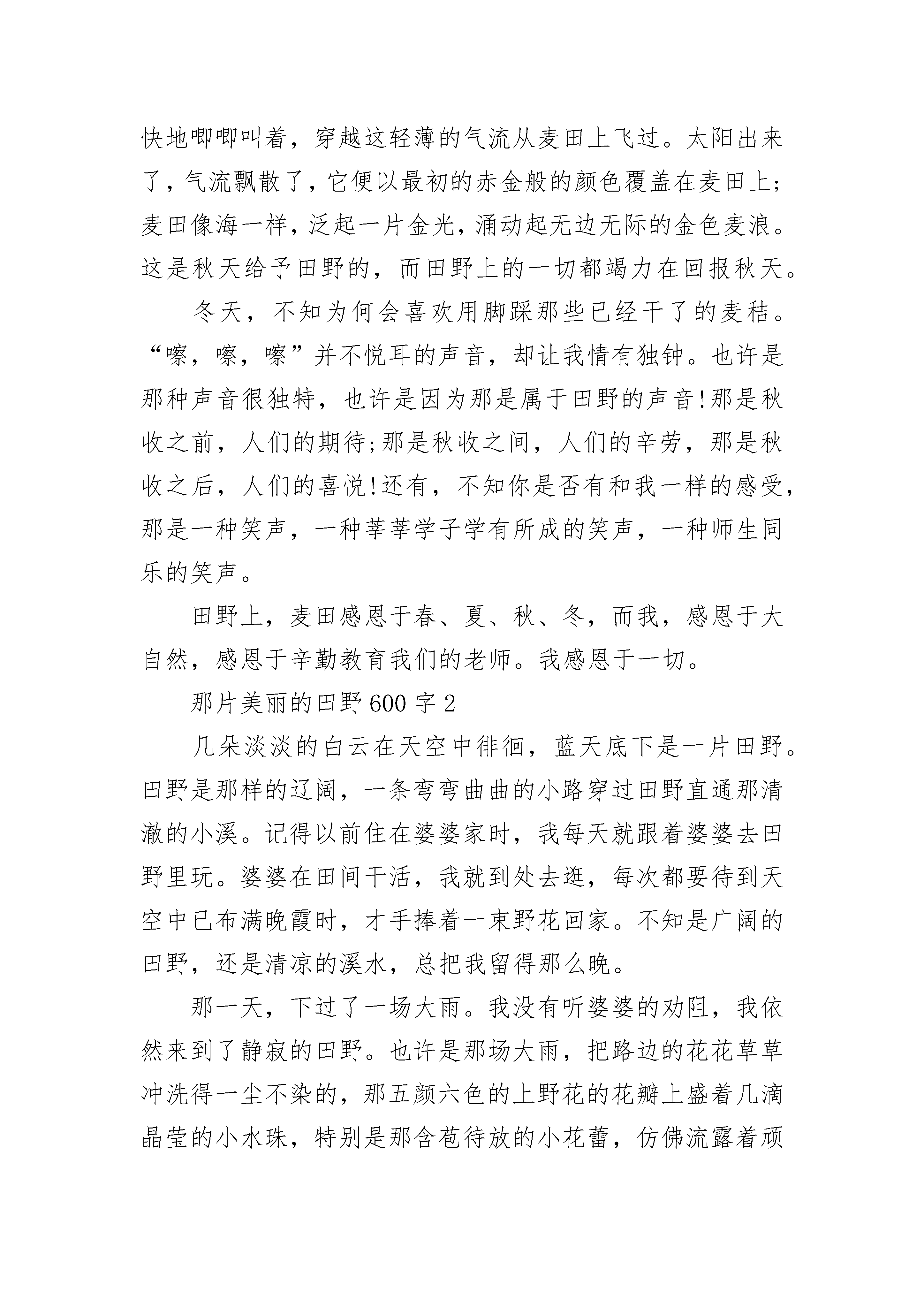 快地唧唧叫着，穿越这轻薄的气流从麦田上飞过。太阳出来了，气流飘散了，它便以最初的赤金般的颜色覆盖在麦田上;麦田像海一样，泛起一片金光，涌动起无边无际的金色麦浪。这是秋天给予田野的，而田野上的一切都竭力在回报秋天。

冬天，不知为何会喜欢用脚踩那些已经干了的麦秸。“嚓，嚓，嚓”并不悦耳的声音，却让我情有独钟。也许是那种声音很独特，也许是因为那是属于田野的声音!那是秋收之前，人们的期待;那是秋收之间，人们的辛劳，那是秋收之后，人们的喜悦!还有，不知你是否有和我一样的感受，那是一种笑声，一种莘莘学子学有所成的笑声，一种师生同乐的笑声。

田野上，麦田感恩于春、夏、秋、冬，而我，感恩于大自然，感恩于辛勤教育我们的老师。我感恩于一切。

那片美丽的田野600字2

几朵淡淡的白云在天空中徘徊，蓝天底下是一片田野。田野是那样的辽阔，一条弯弯曲曲的小路穿过田野直通那清澈的小溪。记得以前住在婆婆家时，我每天就跟着婆婆去田野里玩。婆婆在田间干活，我就到处去逛，每次都要待到天空中已布满晚霞时，才手捧着一束野花回家。不知是广阔的田野，还是清凉的溪水，总把我留得那么晚。

那一天，下过了一场大雨。我没有听婆婆的劝阻，我依然来到了静寂的田野。也许是那场大雨，把路边的花花草草冲洗得一尘不染的，那五颜六色的上野花的花瓣上盛着几滴晶莹的小水珠，特别是那含苞待放的小花蕾，仿佛流露着顽